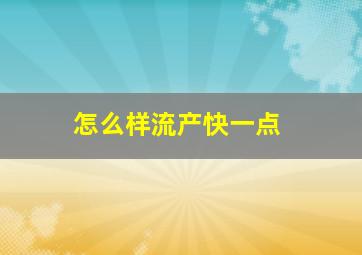 怎么样流产快一点